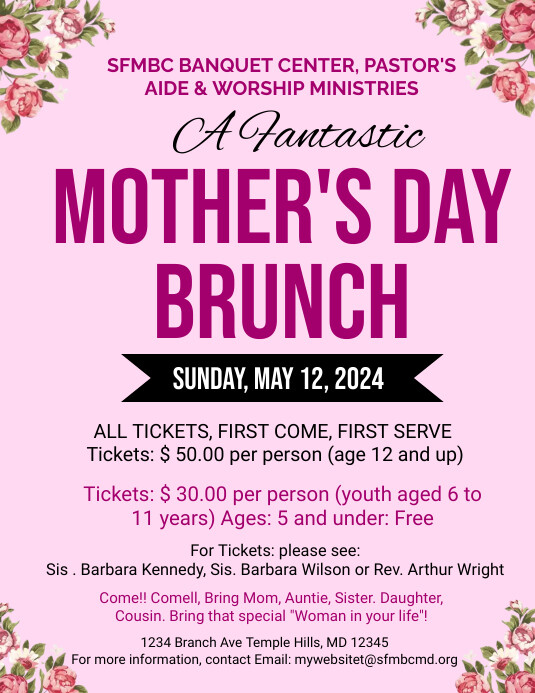 SFMBC BANQUET CENTER, PASTOR'S AIDE & WORSHIP MINISTRIES

A Fantastic

MOTHER'S DAY BRUNCH

SUNDAY, MAY 12, 2024

ALL TICKETS, FIRST COME, FIRST SERVE
Tickets: $ 50.00 per person (age 12 and up)

Tickets: $ 30.00 per person (youth aged 6 to 11 years) Ages: 5 and under: Free

For Tickets: please see:
Sis . Barbara Kennedy, Sis. Barbara Wilson or Rev. Arthur Wright

Come!! Comell, Bring Mom, Auntie, Sister. Daughter, Cousin. Bring that special "Woman in your life"!

1234 Branch Ave Temple Hills, MD 12345
For more information, contact Email: mywebsitet@sfmbcmd.org